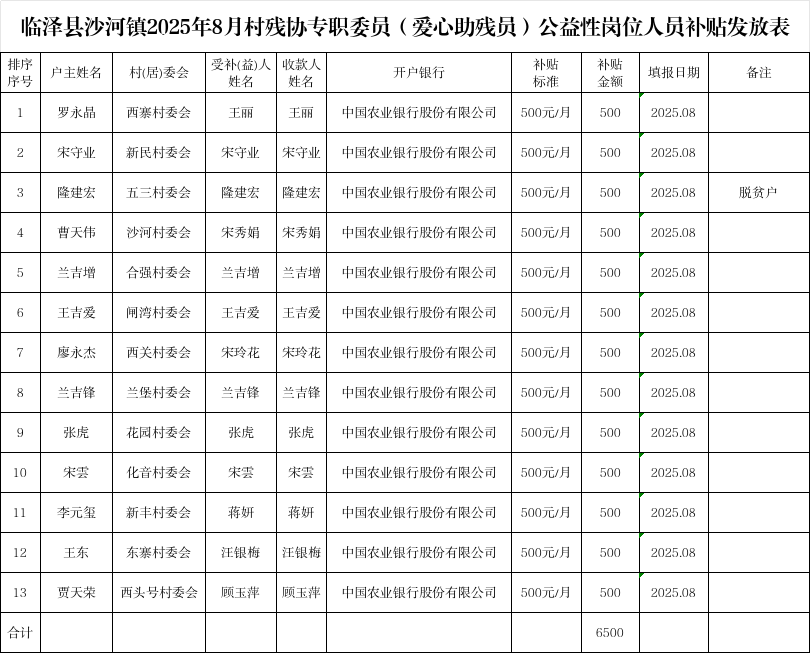 临泽县沙河镇2025年8月村残协专职委员（爱心助残员）公益性岗位人员补贴发放表

| 排序序号 | 户主姓名 | 村(居)委会 | 受补(益)人姓名 | 收款人姓名 | 开户银行 | 补贴标准 | 补贴金额 | 填报日期 | 备注 |
|---|---|---|---|---|---|---|---|---|---|
| 1 | 罗永晶 | 西寨村委会 | 王丽 | 王丽 | 中国农业银行股份有限公司 | 500元/月 | 500 | 2025.08 | |
| 2 | 宋守业 | 新民村委会 | 宋守业 | 宋守业 | 中国农业银行股份有限公司 | 500元/月 | 500 | 2025.08 | |
| 3 | 隆建宏 | 五三村委会 | 隆建宏 | 隆建宏 | 中国农业银行股份有限公司 | 500元/月 | 500 | 2025.08 | 脱贫户 |
| 4 | 曹天伟 | 沙河村委会 | 宋秀娟 | 宋秀娟 | 中国农业银行股份有限公司 | 500元/月 | 500 | 2025.08 | |
| 5 | 兰吉增 | 合强村委会 | 兰吉增 | 兰吉增 | 中国农业银行股份有限公司 | 500元/月 | 500 | 2025.08 | |
| 6 | 王吉爱 | 闸湾村委会 | 王吉爱 | 王吉爱 | 中国农业银行股份有限公司 | 500元/月 | 500 | 2025.08 | |
| 7 | 廖永杰 | 西关村委会 | 宋玲花 | 宋玲花 | 中国农业银行股份有限公司 | 500元/月 | 500 | 2025.08 | |
| 8 | 兰吉锋 | 兰堡村委会 | 兰吉锋 | 兰吉锋 | 中国农业银行股份有限公司 | 500元/月 | 500 | 2025.08 | |
| 9 | 张虎 | 花园村委会 | 张虎 | 张虎 | 中国农业银行股份有限公司 | 500元/月 | 500 | 2025.08 | |
| 10 | 宋雲 | 化音村委会 | 宋雲 | 宋雲 | 中国农业银行股份有限公司 | 500元/月 | 500 | 2025.08 | |
| 11 | 李元玺 | 新丰村委会 | 蒋妍 | 蒋妍 | 中国农业银行股份有限公司 | 500元/月 | 500 | 2025.08 | |
| 12 | 王东 | 东寨村委会 | 汪银梅 | 汪银梅 | 中国农业银行股份有限公司 | 500元/月 | 500 | 2025.08 | |
| 13 | 贾天荣 | 西头号村委会 | 顾玉萍 | 顾玉萍 | 中国农业银行股份有限公司 | 500元/月 | 500 | 2025.08 | |
| 合计 | | | | | | | 6500 | | |